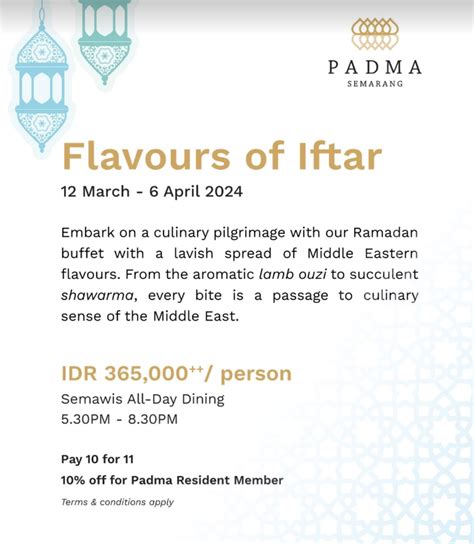 PADMA
SEMARANG

Flavours of Iftar

12 March - 6 April 2024

Embark on a culinary pilgrimage with our Ramadan buffet with a lavish spread of Middle Eastern flavours. From the aromatic lamb ouzi to succulent shawarma, every bite is a passage to culinary sense of the Middle East.

IDR 365,000$^{++}$/ person

Semawis All-Day Dining
5.30PM - 8.30PM

Pay 10 for 11
10% off for Padma Resident Member

Terms & conditions apply